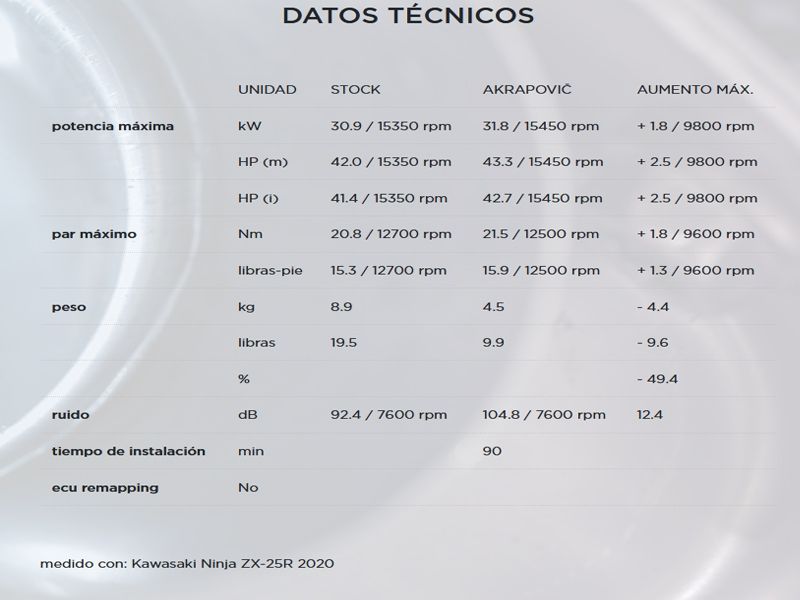 DATOS TÉCNICOS

| | UNIDAD | STOCK | AKRAPOVIČ | AUMENTO MÁX. |
|---|---|---|---|---|
| potencia máxima | kW | 30.9 / 15350 rpm | 31.8 / 15450 rpm | + 1.8 / 9800 rpm |
| | HP (m) | 42.0 / 15350 rpm | 43.3 / 15450 rpm | + 2.5 / 9800 rpm |
| | HP (i) | 41.4 / 15350 rpm | 42.7 / 15450 rpm | + 2.5 / 9800 rpm |
| par máximo | Nm | 20.8 / 12700 rpm | 21.5 / 12500 rpm | + 1.8 / 9600 rpm |
| | libras-pie | 15.3 / 12700 rpm | 15.9 / 12500 rpm | + 1.3 / 9600 rpm |
| peso | kg | 8.9 | 4.5 | - 4.4 |
| | libras | 19.5 | 9.9 | - 9.6 |
| | % | | | - 49.4 |
| ruido | dB | 92.4 / 7600 rpm | 104.8 / 7600 rpm | 12.4 |
| tiempo de instalación | min | | 90 | |
| ecu remapping | No | | | |

medido con: Kawasaki Ninja ZX-25R 2020